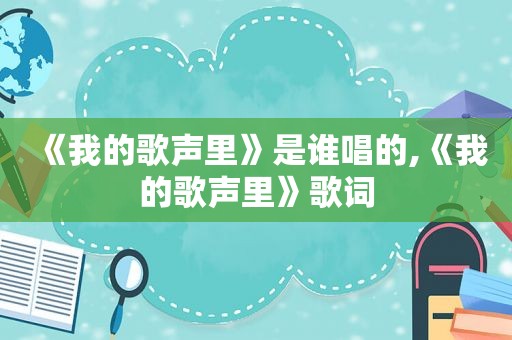 《我的歌声里》是谁唱的,《我的歌声里》歌词